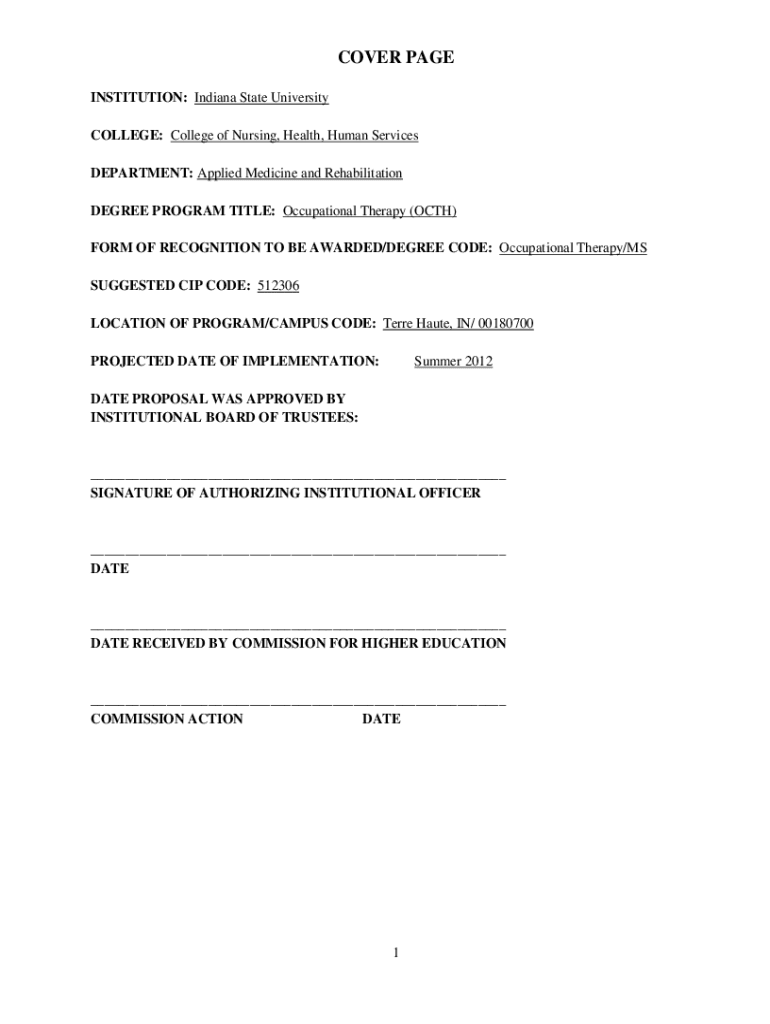 COVER PAGE

INSTITUTION: Indiana State University

COLLEGE: College of Nursing, Health, Human Services

DEPARTMENT: Applied Medicine and Rehabilitation

DEGREE PROGRAM TITLE: Occupational Therapy (OCTH)

FORM OF RECOGNITION TO BE AWARDED/DEGREE CODE: Occupational Therapy/MS

SUGGESTED CIP CODE: 512306

LOCATION OF PROGRAM/CAMPUS CODE: Terre Haute, IN/ 00180700

PROJECTED DATE OF IMPLEMENTATION: Summer 2012

DATE PROPOSAL WAS APPROVED BY INSTITUTIONAL BOARD OF TRUSTEES:

SIGNATURE OF AUTHORIZING INSTITUTIONAL OFFICER

DATE

DATE RECEIVED BY COMMISSION FOR HIGHER EDUCATION

COMMISSION ACTION DATE

1